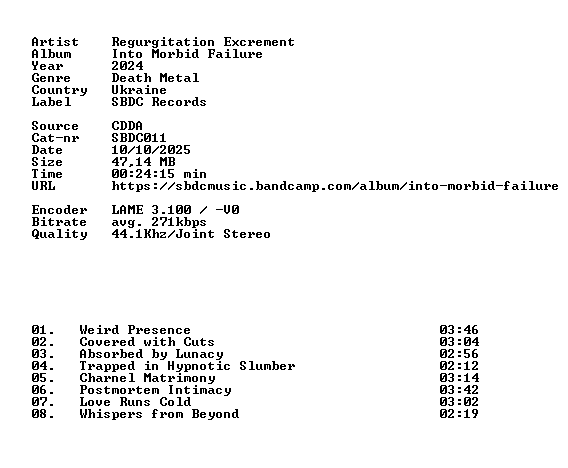 Artist Regurgitation Excrement
Album Into Morbid Failure
Year 2024
Genre Death Metal
Country Ukraine
Label SBDC Records

Source CDDA
Cat-nr SBDC011
Date 10/10/2025
Size 47,14 MB
Time 00:24:15 min
URL https://sbdcmusic.bandcamp.com/album/into-morbid-failure

Encoder LAME 3.100 / -V0
Bitrate avg. 271kbps
Quality 44.1Khz/Joint Stereo

01. Weird Presence 03:46
02. Covered with Cuts 03:04
03. Absorbed by Lunacy 02:56
04. Trapped in Hypnotic Slumber 02:12
05. Charnel Matrimony 03:14
06. Postmortem Intimacy 03:42
07. Love Runs Cold 03:02
08. Whispers from Beyond 02:19